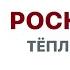 РОСН
ТЁПЛ